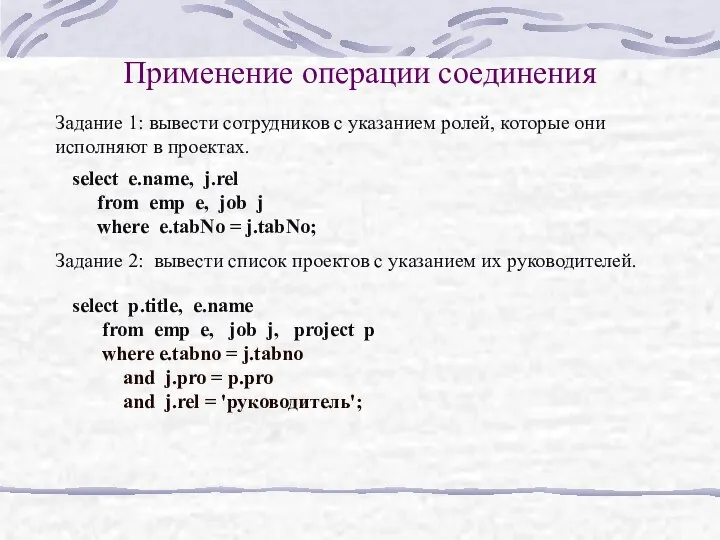 Применение операции соединения

Задание 1: вывести сотрудников с указанием ролей, которые они исполняют в проектах.

select e.name, j.rel
from emp e, job j
where e.tabNo = j.tabNo;

Задание 2: вывести список проектов с указанием их руководителей.

select p.title, e.name
from emp e, job j, project p
where e.tabno = j.tabno
and j.pro = p.pro
and j.rel = 'руководитель';